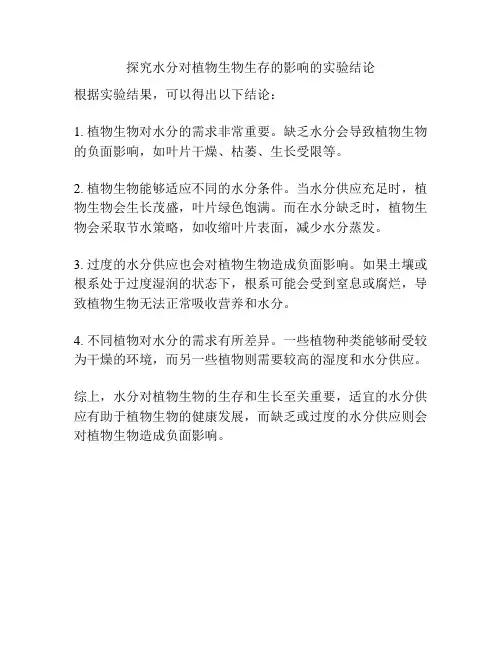 探究水分对植物生物生存的影响的实验结论

根据实验结果，可以得出以下结论：

1. 植物生物对水分的需求非常重要。缺乏水分会导致植物生物的负面影响，如叶片干燥、枯萎、生长受限等。

2. 植物生物能够适应不同的水分条件。当水分供应充足时，植物生物会生长茂盛，叶片绿色饱满。而在水分缺乏时，植物生物会采取节水策略，如收缩叶片表面，减少水分蒸发。

3. 过度的水分供应也会对植物生物造成负面影响。如果土壤或根系处于过度湿润的状态下，根系可能会受到窒息或腐烂，导致植物生物无法正常吸收营养和水分。

4. 不同植物对水分的需求有所差异。一些植物种类能够耐受较为干燥的环境，而另一些植物则需要较高的湿度和水分供应。

综上，水分对植物生物的生存和生长至关重要，适宜的水分供应有助于植物生物的健康发展，而缺乏或过度的水分供应则会对植物生物造成负面影响。